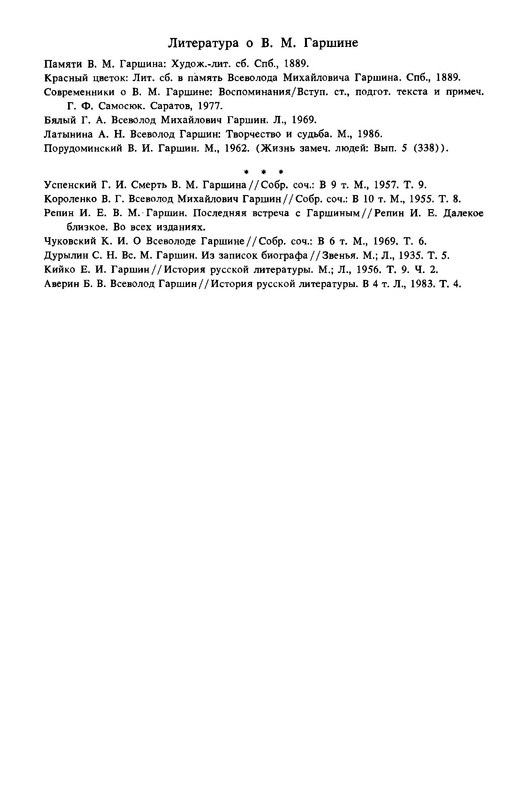 Литература о В. М. Гаршине

Памяти В. М. Гаршина: Худож.-лит. сб. Спб., 1889.
Красный цветок: Лит. сб. в память Всеволода Михайловича Гаршина. Спб., 1889.
Современники о В. М. Гаршине: Воспоминания/Вступ. ст., подгот. текста и примеч. Г. Ф. Самосюк. Саратов, 1977.
Бялый Г. А. Всеволод Михайлович Гаршин. Л., 1969.
Латынина А. Н. Всеволод Гаршин: Творчество и судьба. М., 1986.
Порудоминский В. И. Гаршин. М., 1962. (Жизнь замеч. людей: Вып. 5 (338)).

* * *

Успенский Г. И. Смерть В. М. Гаршина//Собр. соч.: В 9 т. М., 1957. Т. 9.
Короленко В. Г. Всеволод Михайлович Гаршин//Собр. соч.: В 10 т. М., 1955. Т. 8.
Репин И. Е. В. М. Гаршин. Последняя встреча с Гаршиным//Репин И. Е. Далекое близкое. Во всех изданиях.
Чуковский К. И. О Всеволоде Гаршине//Собр. соч.: В 6 т. М., 1969. Т. 6.
Дурылин С. Н. Вс. М. Гаршин. Из записок биографа//Звенья. М.; Л., 1935. Т. 5.
Кийко Е. И. Гаршин//История русской литературы. М.; Л., 1956. Т. 9. Ч. 2.
Аверин Б. В. Всеволод Гаршин//История русской литературы. В 4 т. Л., 1983. Т. 4.